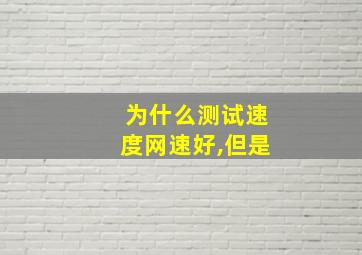 为什么测试速度网速好,但是